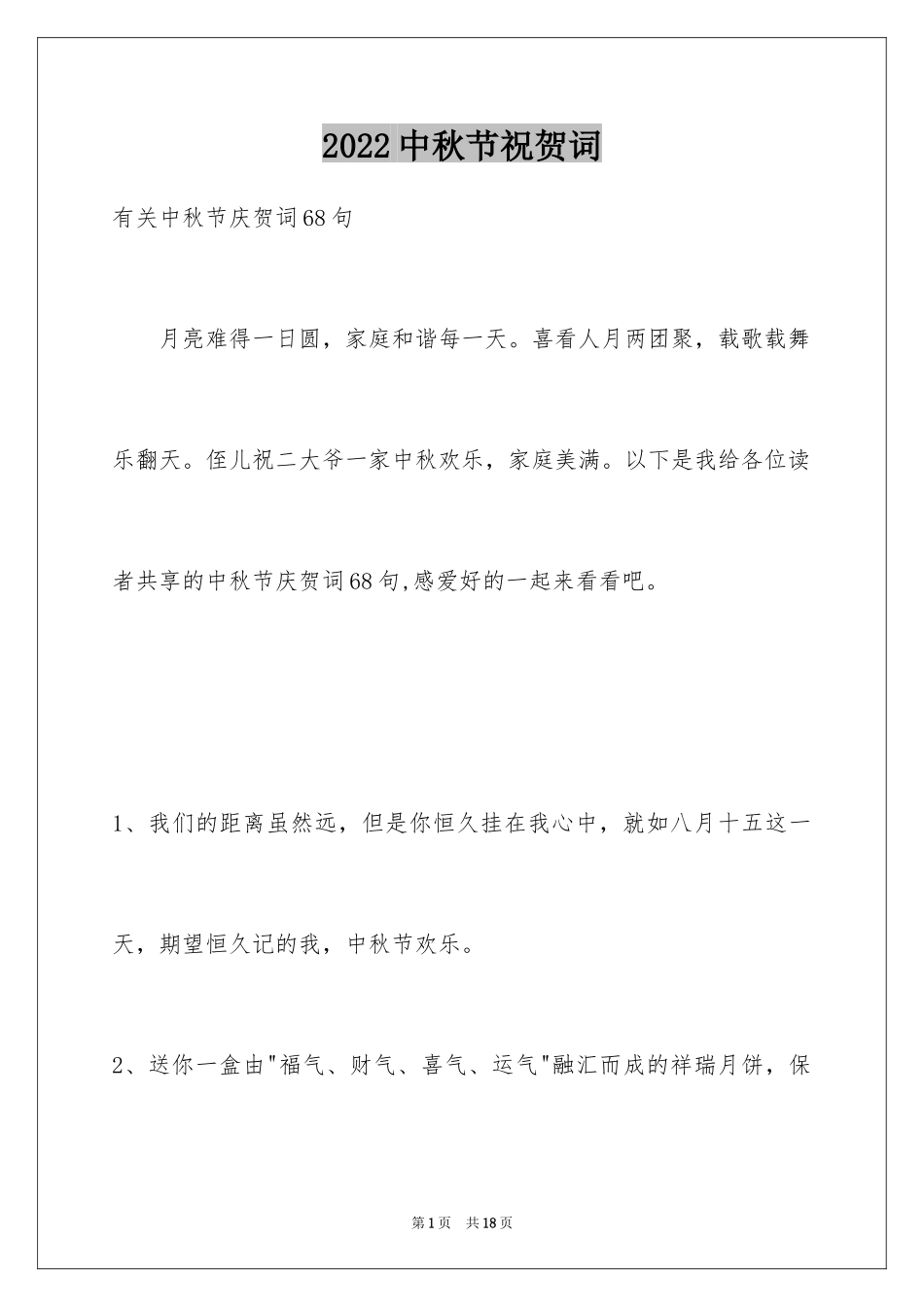 2022中秋节祝贺词

有关中秋节庆贺词68句

月亮难得一日圆，家庭和谐每一天。喜看人月两团聚，载歌载舞乐翻天。侄儿祝二大爷一家中秋欢乐，家庭美满。以下是我给各位读者共享的中秋节庆贺词68句,感爱好的一起来看看吧。

1、我们的距离虽然远，但是你恒久挂在我心中，就如八月十五这一天，期望恒久记的我，中秋节欢乐。

2、送你一盒由"福气、财气、喜气、运气"融汇而成的祥瑞月饼，保

第1页 共18页